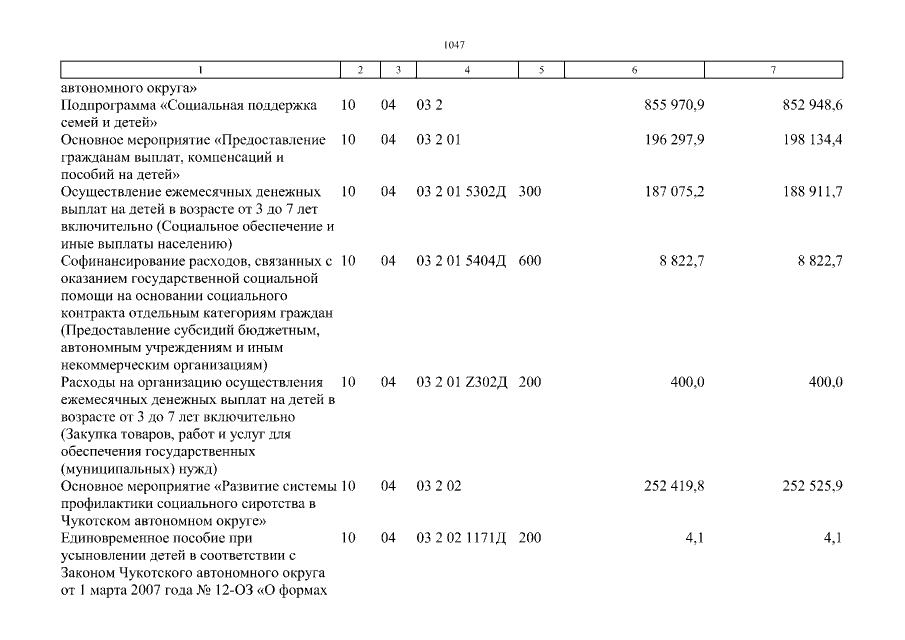 1047

| 1 | 2 | 3 | 4 | 5 | 6 | 7 |
|---|---|---|---|---|---|---|
| автономного округа» | | | | | | |
| Подпрограмма «Социальная поддержка семей и детей» | 10 | 04 | 03 2 | | 855 970,9 | 852 948,6 |
| Основное мероприятие «Предоставление гражданам выплат, компенсаций и пособий на детей» | 10 | 04 | 03 2 01 | | 196 297,9 | 198 134,4 |
| Осуществление ежемесячных денежных выплат на детей в возрасте от 3 до 7 лет включительно (Социальное обеспечение и иные выплаты населению) | 10 | 04 | 03 2 01 5302Д | 300 | 187 075,2 | 188 911,7 |
| Софинансирование расходов, связанных с оказанием государственной социальной помощи на основании социального контракта отдельным категориям граждан (Предоставление субсидий бюджетным, автономным учреждениям и иным некоммерческим организациям) | 10 | 04 | 03 2 01 5404Д | 600 | 8 822,7 | 8 822,7 |
| Расходы на организацию осуществления ежемесячных денежных выплат на детей в возрасте от 3 до 7 лет включительно (Закупка товаров, работ и услуг для обеспечения государственных (муниципальных) нужд) | 10 | 04 | 03 2 01 Z302Д | 200 | 400,0 | 400,0 |
| Основное мероприятие «Развитие системы профилактики социального сиротства в Чукотском автономном округе» | 10 | 04 | 03 2 02 | | 252 419,8 | 252 525,9 |
| Единовременное пособие при усыновлении детей в соответствии с Законом Чукотского автономного округа от 1 марта 2007 года № 12-ОЗ «О формах | 10 | 04 | 03 2 02 1171Д | 200 | 4,1 | 4,1 |